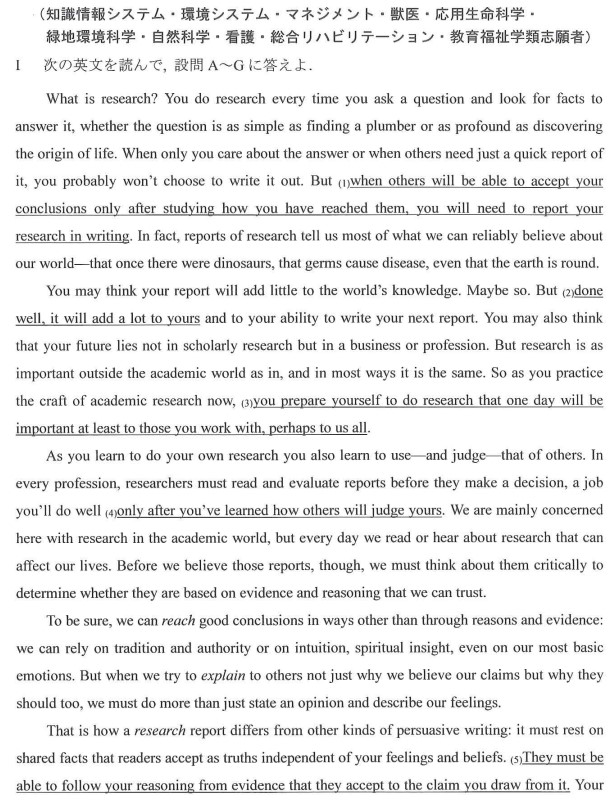 （知識情報システム・環境システム・マネジメント・獣医・応用生命科学・緑地環境科学・自然科学・看護・総合リハビリテーション・教育福祉学類志願者）

I　次の英文を読んで，設問 A～G に答えよ．

What is research? You do research every time you ask a question and look for facts to answer it, whether the question is as simple as finding a plumber or as profound as discovering the origin of life. When only you care about the answer or when others need just a quick report of it, you probably won't choose to write it out. But (1)when others will be able to accept your conclusions only after studying how you have reached them, you will need to report your research in writing. In fact, reports of research tell us most of what we can reliably believe about our world—that once there were dinosaurs, that germs cause disease, even that the earth is round.

You may think your report will add little to the world's knowledge. Maybe so. But (2)done well, it will add a lot to yours and to your ability to write your next report. You may also think that your future lies not in scholarly research but in a business or profession. But research is as important outside the academic world as in, and in most ways it is the same. So as you practice the craft of academic research now, (3)you prepare yourself to do research that one day will be important at least to those you work with, perhaps to us all.

As you learn to do your own research you also learn to use—and judge—that of others. In every profession, researchers must read and evaluate reports before they make a decision, a job you'll do well (4)only after you've learned how others will judge yours. We are mainly concerned here with research in the academic world, but every day we read or hear about research that can affect our lives. Before we believe those reports, though, we must think about them critically to determine whether they are based on evidence and reasoning that we can trust.

To be sure, we can reach good conclusions in ways other than through reasons and evidence: we can rely on tradition and authority or on intuition, spiritual insight, even on our most basic emotions. But when we try to explain to others not just why we believe our claims but why they should too, we must do more than just state an opinion and describe our feelings.

That is how a research report differs from other kinds of persuasive writing: it must rest on shared facts that readers accept as truths independent of your feelings and beliefs. (5)They must be able to follow your reasoning from evidence that they accept to the claim you draw from it. Your